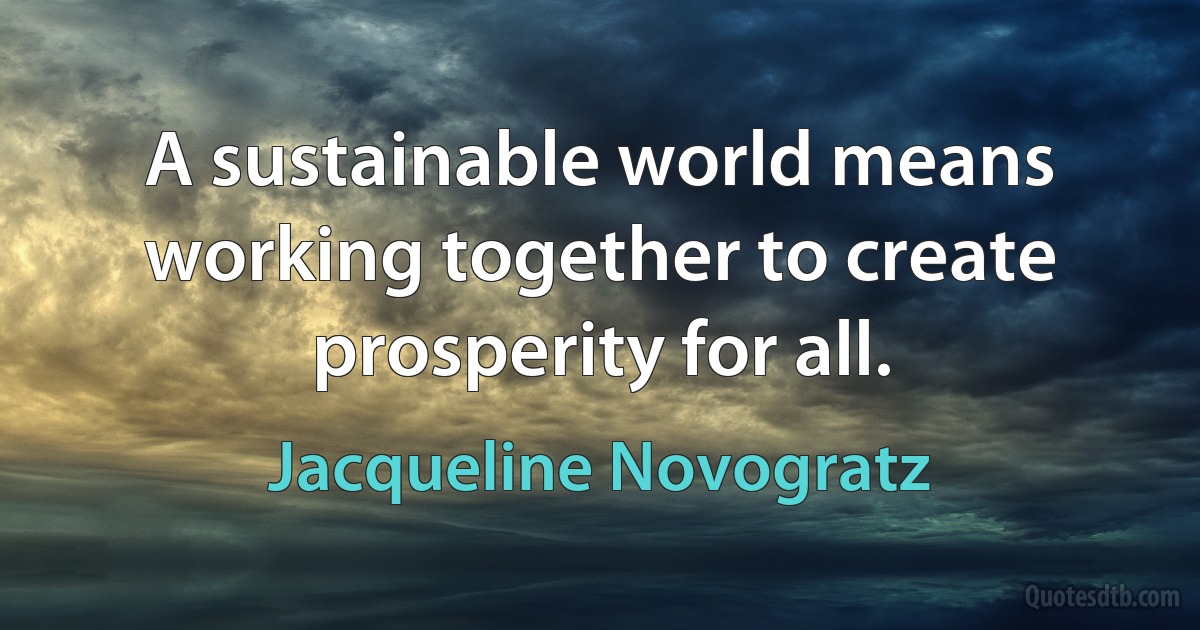 A sustainable world means working together to create prosperity for all.

Jacqueline Novogratz

Quotesdtb.com